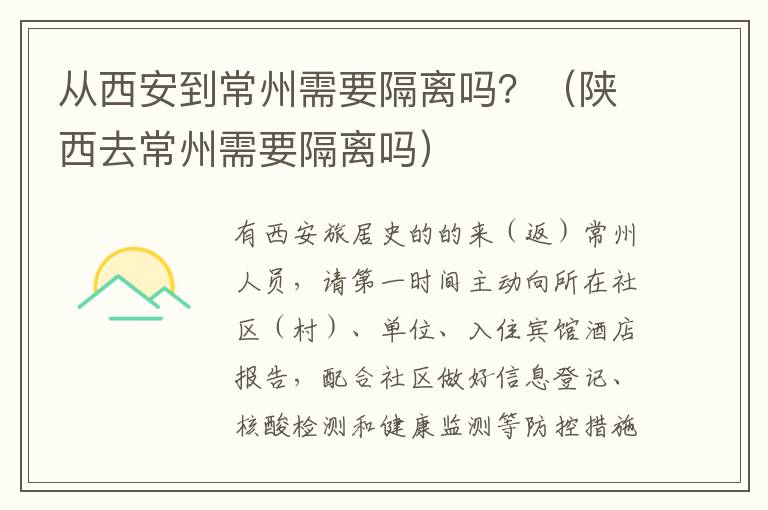 从西安到常州需要隔离吗？（陕西去常州需要隔离吗）

有西安旅居史的的来（返）常州人员，请第一时间主动向所在社区（村）、单位、入住宾馆酒店报告，配合社区做好信息登记、核酸检测和健康监测等防控措施